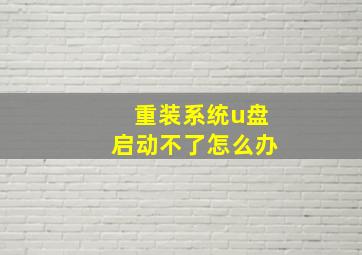 重装系统u盘
启动不了怎么办